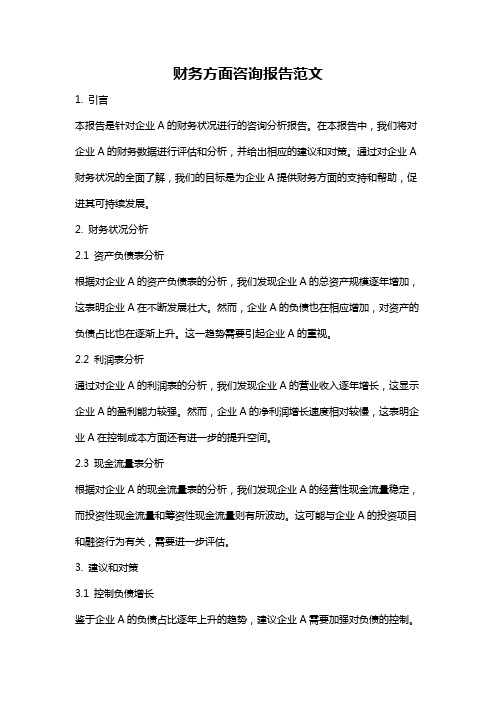 财务方面咨询报告范文

1. 引言

本报告是针对企业 A 的财务状况进行的咨询分析报告。在本报告中，我们将对企业 A 的财务数据进行评估和分析，并给出相应的建议和对策。通过对企业 A 财务状况的全面了解，我们的目标是为企业 A 提供财务方面的支持和帮助，促进其可持续发展。

2. 财务状况分析

2.1 资产负债表分析

根据对企业 A 的资产负债表的分析，我们发现企业 A 的总资产规模逐年增加，这表明企业 A 在不断发展壮大。然而，企业 A 的负债也在相应增加，对资产的负债占比也在逐渐上升。这一趋势需要引起企业 A 的重视。

2.2 利润表分析

通过对企业 A 的利润表的分析，我们发现企业 A 的营业收入逐年增长，这显示企业 A 的盈利能力较强。然而，企业 A 的净利润增长速度相对较慢，这表明企业 A 在控制成本方面还有进一步的提升空间。

2.3 现金流量表分析

根据对企业 A 的现金流量表的分析，我们发现企业 A 的经营性现金流量稳定，而投资性现金流量和筹资性现金流量则有所波动。这可能与企业 A 的投资项目和融资行为有关，需要进一步评估。

3. 建议和对策

3.1 控制负债增长

鉴于企业 A 的负债占比逐年上升的趋势，建议企业 A 需要加强对负债的控制。